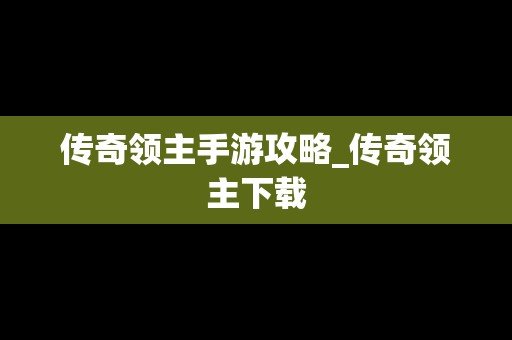 传奇领主手游攻略_传奇领主下载